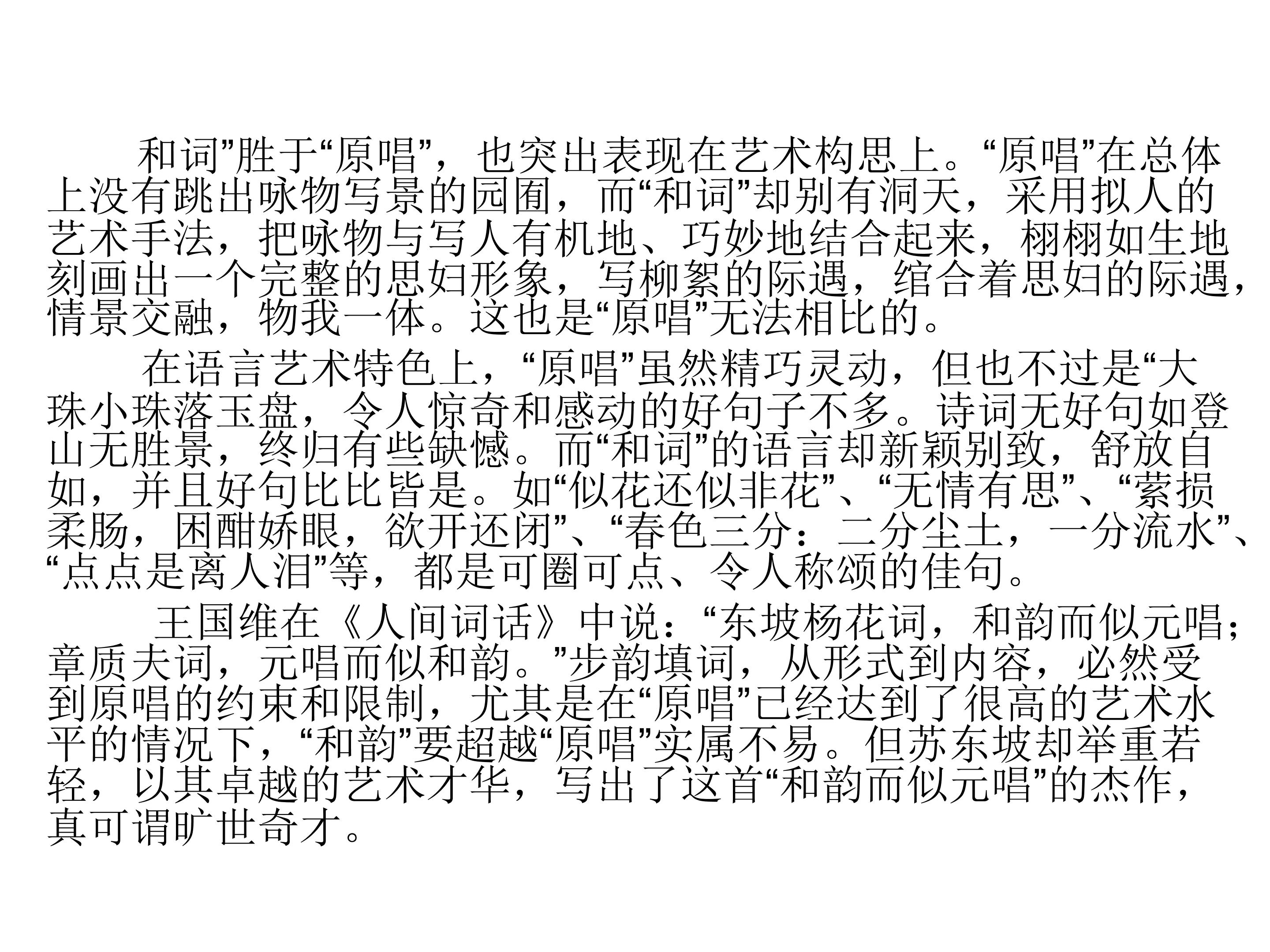 和词”胜于“原唱”，也突出表现在艺术构思上。“原唱”在总体上没有跳出咏物写景的园囿，而“和词”却别有洞天，采用拟人的艺术手法，把咏物与写人有机地、巧妙地结合起来，栩栩如生地刻画出一个完整的思妇形象，写柳絮的际遇，绾合着思妇的际遇，情景交融，物我一体。这也是“原唱”无法相比的。

在语言艺术特色上，“原唱”虽然精巧灵动，但也不过是“大珠小珠落玉盘，令人惊奇和感动的好句子不多。诗词无好句如登山无胜景，终归有些缺憾。而“和词”的语言却新颖别致，舒放自如，并且好句比比皆是。如“似花还似非花”、“无情有思”、“萦损柔肠，困酣娇眼，欲开还闭”、“春色三分：二分尘土，一分流水”、“点点是离人泪”等，都是可圈可点、令人称颂的佳句。

王国维在《人间词话》中说：“东坡杨花词，和韵而似元唱；章质夫词，元唱而似和韵。”步韵填词，从形式到内容，必然受到原唱的约束和限制，尤其是在“原唱”已经达到了很高的艺术水平的情况下，“和韵”要超越“原唱”实属不易。但苏东坡却举重若轻，以其卓越的艺术才华，写出了这首“和韵而似元唱”的杰作，真可谓旷世奇才。